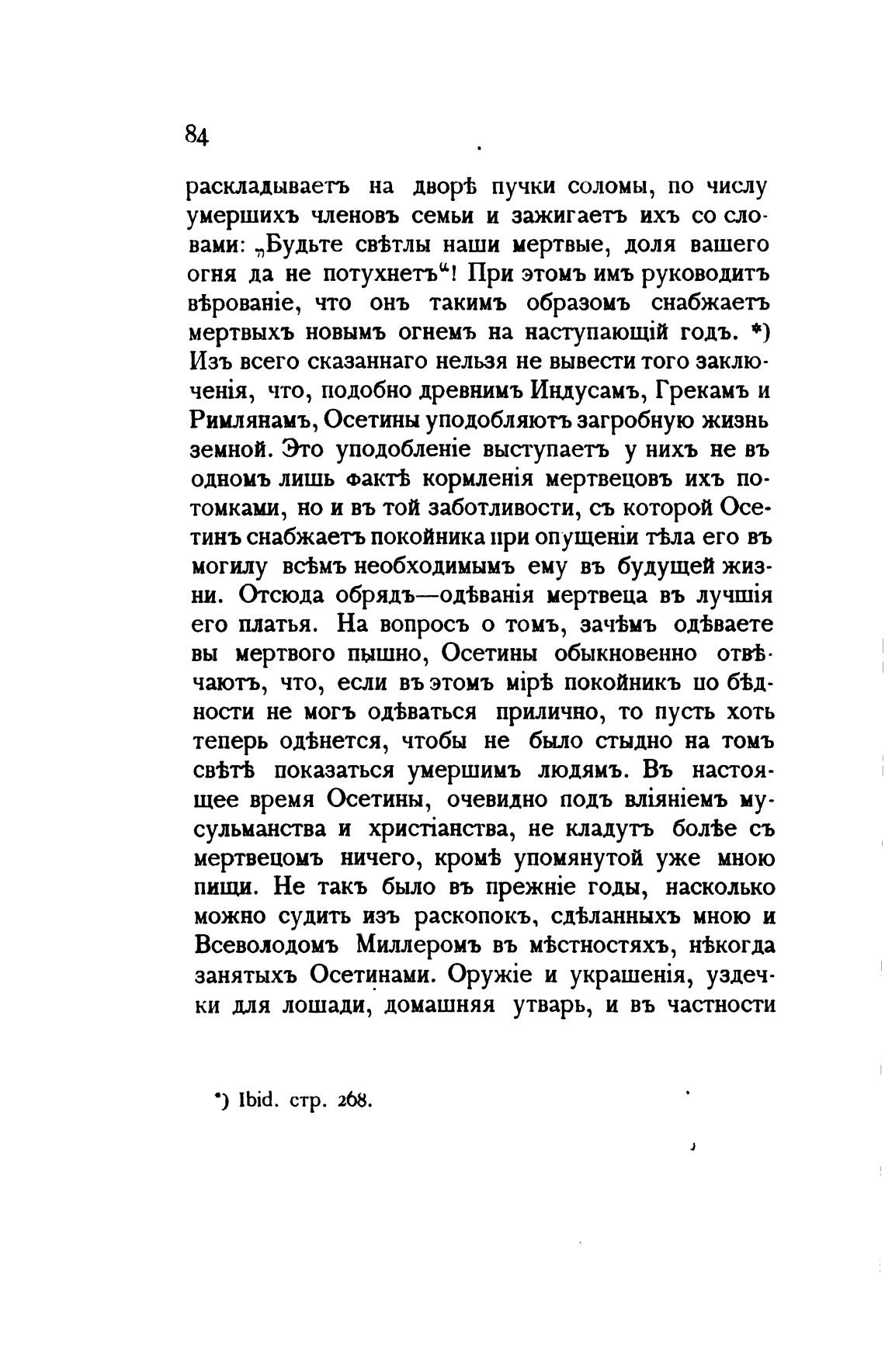 84

раскладываетъ на дворѣ пучки соломы, по числу умершихъ членовъ семьи и зажигаетъ ихъ со словами: „Будьте свѣтлы наши мертвые, доля вашего огня да не потухнетъ“! При этомъ имъ руководитъ вѣрованіе, что онъ такимъ образомъ снабжаетъ мертвыхъ новымъ огнемъ на наступающій годъ. *) Изъ всего сказаннаго нельзя не вывести того заключенія, что, подобно древнимъ Индусамъ, Грекамъ и Римлянамъ, Осетины уподобляютъ загробную жизнь земной. Это уподобленіе выступаетъ у нихъ не въ одномъ лишь фактѣ кормленія мертвецовъ ихъ потомками, но и въ той заботливости, съ которой Осетинъ снабжаетъ покойника при опущеніи тѣла его въ могилу всѣмъ необходимымъ ему въ будущей жизни. Отсюда обрядъ—одѣванія мертвеца въ лучшія его платья. На вопросъ о томъ, зачѣмъ одѣваете вы мертвого пышно, Осетины обыкновенно отвѣчаютъ, что, если въ этомъ мірѣ покойникъ по бѣдности не могъ одѣваться прилично, то пусть хоть теперь одѣнется, чтобы не было стыдно на томъ свѣтѣ показаться умершимъ людямъ. Въ настоящее время Осетины, очевидно подъ вліяніемъ мусульманства и христіанства, не кладутъ болѣе съ мертвецомъ ничего, кромѣ упомянутой уже мною пищи. Не такъ было въ прежніе годы, насколько можно судить изъ раскопокъ, сдѣланныхъ мною и Всеволодомъ Миллеромъ въ мѣстностяхъ, нѣкогда занятыхъ Осетинами. Оружіе и украшенія, уздечки для лошади, домашняя утварь, и въ частности

*) Ibid. стр. 268.